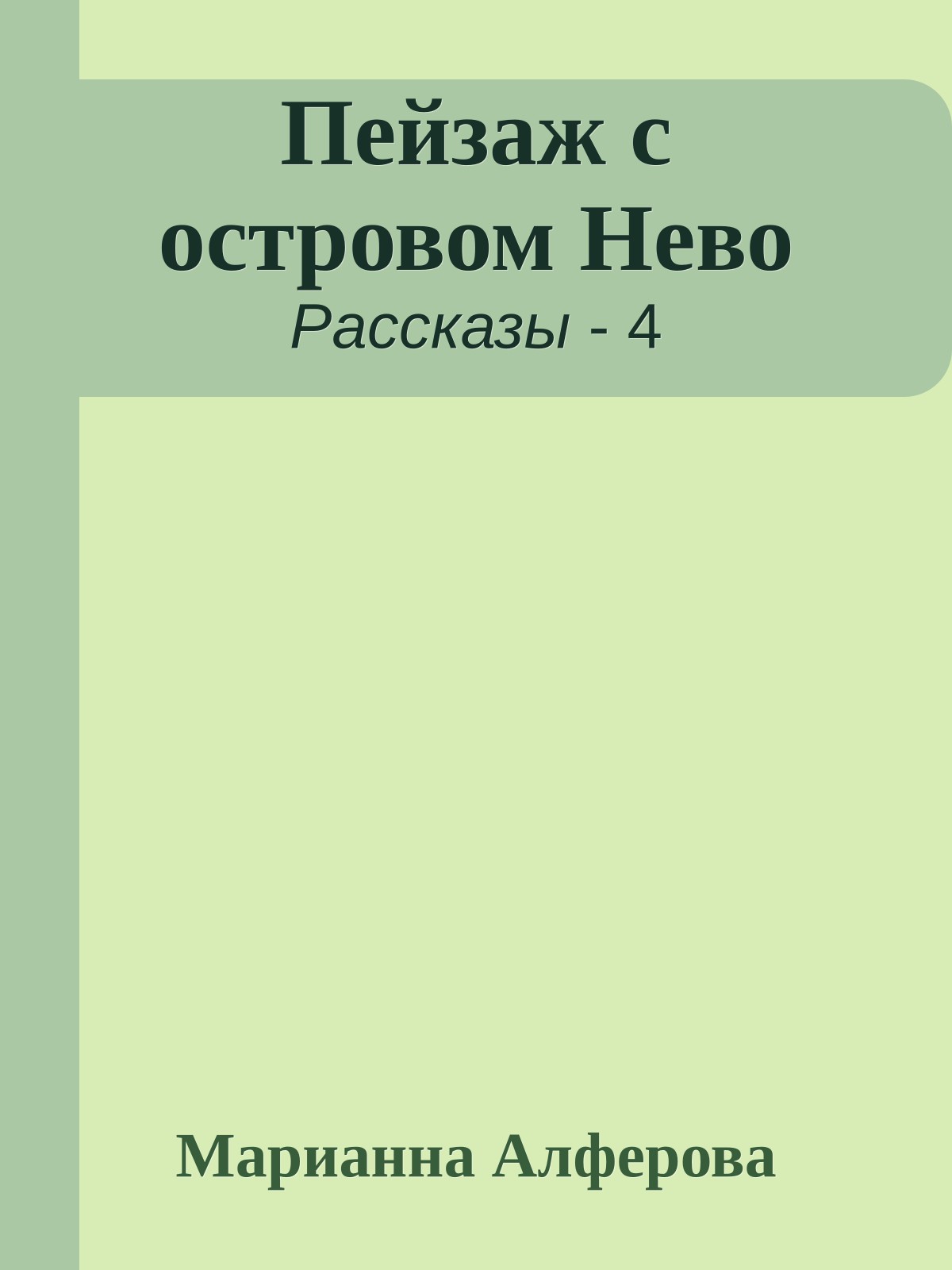 Пейзаж с островом Нево

Рассказы - 4

Марианна Алферова